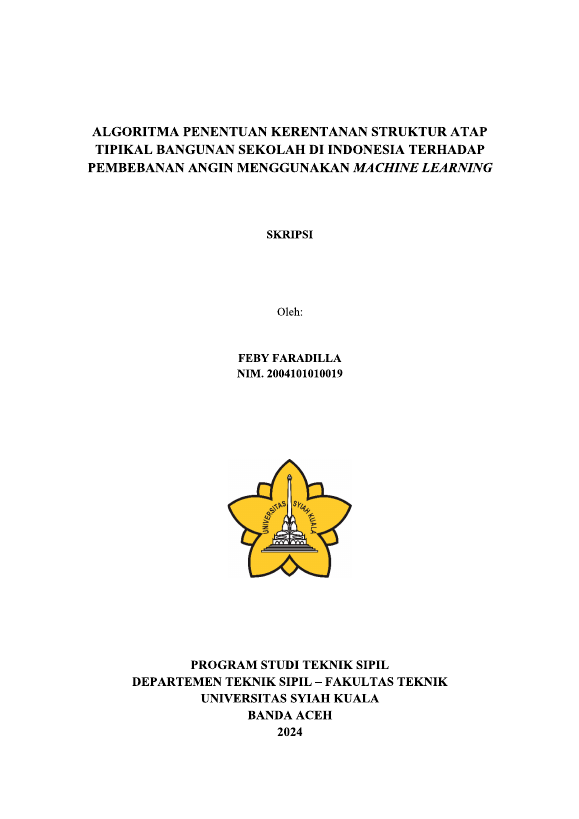 ALGORITMA PENENTUAN KERENTANAN STRUKTUR ATAP TIPIKAL BANGUNAN SEKOLAH DI INDONESIA TERHADAP PEMBEBANAN ANGIN MENGGUNAKAN MACHINE LEARNING

SKRIPSI

Oleh:

FEBY FARADILLA
NIM. 2004101010019

UNIVERSITAS SYIAH KUALA

PROGRAM STUDI TEKNIK SIPIL
DEPARTEMEN TEKNIK SIPIL – FAKULTAS TEKNIK
UNIVERSITAS SYIAH KUALA
BANDA ACEH
2024